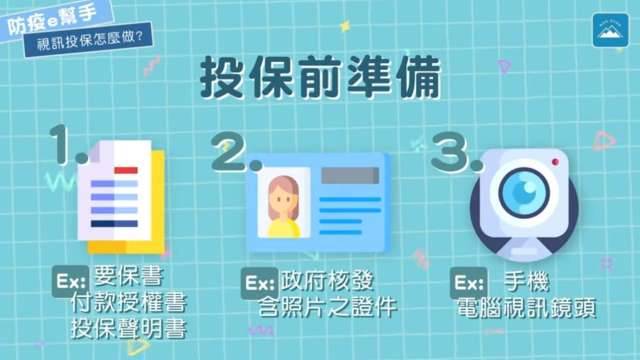 防疫e幫手
視訊投保怎麼做?

投保前準備

1.
Ex: 要保書
付款授權書
投保聲明書

2.
Ex: 政府核發
含照片之證件

3.
Ex: 手機
電腦視訊鏡頭